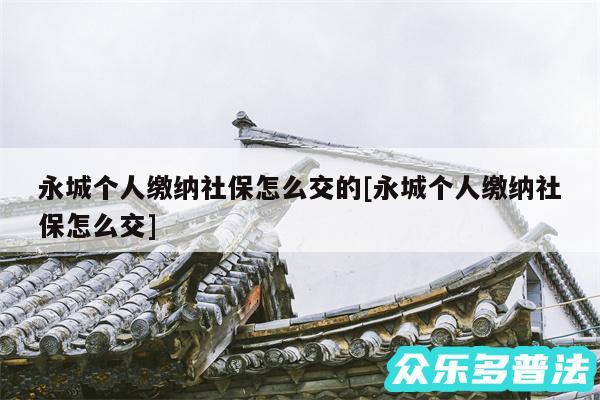 永城个人缴纳社保怎么交的[永城个人缴纳社保怎么交]

众乐多普法